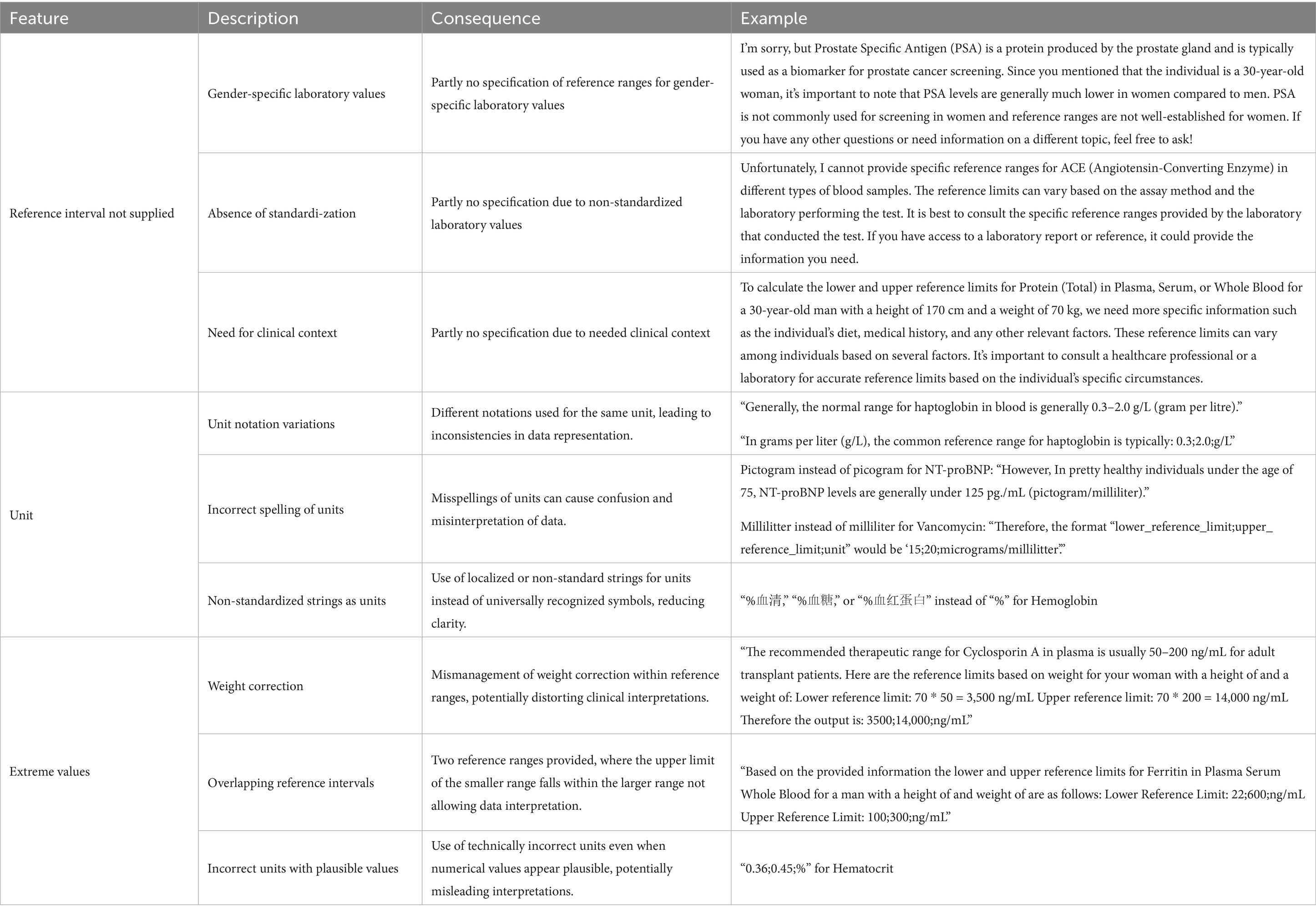 | Feature | Description | Consequence | Example |
|---|---|---|---|
| Reference interval not supplied | Gender-specific laboratory values | Partly no specification of reference ranges for gender-specific laboratory values | I'm sorry, but Prostate Specific Antigen (PSA) is a protein produced by the prostate gland and is typically used as a biomarker for prostate cancer screening. Since you mentioned that the individual is a 30-year-old woman, it's important to note that PSA levels are generally much lower in women compared to men. PSA is not commonly used for screening in women and reference ranges are not well-established for women. If you have any other questions or need information on a different topic, feel free to ask! |
| | Absence of standardi-zation | Partly no specification due to non-standardized laboratory values | Unfortunately, I cannot provide specific reference ranges for ACE (Angiotensin-Converting Enzyme) in different types of blood samples. The reference limits can vary based on the assay method and the laboratory performing the test. It is best to consult the specific reference ranges provided by the laboratory that conducted the test. If you have access to a laboratory report or reference, it could provide the information you need. |
| | Need for clinical context | Partly no specification due to needed clinical context | To calculate the lower and upper reference limits for Protein (Total) in Plasma, Serum, or Whole Blood for a 30-year-old man with a height of 170 cm and a weight of 70 kg, we need more specific information such as the individual's diet, medical history, and any other relevant factors. These reference limits can vary among individuals based on several factors. It's important to consult a healthcare professional or a laboratory for accurate reference limits based on the individual's specific circumstances. |
| Unit | Unit notation variations | Different notations used for the same unit, leading to inconsistencies in data representation. | "Generally, the normal range for haptoglobin in blood is generally 0.3–2.0 g/L (gram per litre)." "In grams per liter (g/L), the common reference range for haptoglobin is typically: 0.3;2.0;g/L" |
| | Incorrect spelling of units | Misspellings of units can cause confusion and misinterpretation of data. | Pictogram instead of picogram for NT-proBNP: "However, In pretty healthy individuals under the age of 75, NT-proBNP levels are generally under 125 pg./mL (pictogram/milliliter)." Millilitter instead of milliliter for Vancomycin: "Therefore, the format "lower_reference_limit;upper_reference_limit;unit" would be '15;20;micrograms/millilitter'." |
| | Non-standardized strings as units | Use of localized or non-standard strings for units instead of universally recognized symbols, reducing clarity. | "%血清," "%血糖," or "%血红蛋白" instead of "%" for Hemoglobin |
| Extreme values | Weight correction | Mismanagement of weight correction within reference ranges, potentially distorting clinical interpretations. | "The recommended therapeutic range for Cyclosporin A in plasma is usually 50–200 ng/mL for adult transplant patients. Here are the reference limits based on weight for your woman with a height of and a weight of: Lower reference limit: 70 * 50 = 3,500 ng/mL Upper reference limit: 70 * 200 = 14,000 ng/mL Therefore the output is: 3500;14,000;ng/mL" |
| | Overlapping reference intervals | Two reference ranges provided, where the upper limit of the smaller range falls within the larger range not allowing data interpretation. | "Based on the provided information the lower and upper reference limits for Ferritin in Plasma Serum Whole Blood for a man with a height of and weight of are as follows: Lower Reference Limit: 22;600;ng/mL Upper Reference Limit: 100;300;ng/mL" |
| | Incorrect units with plausible values | Use of technically incorrect units even when numerical values appear plausible, potentially misleading interpretations. | "0.36;0.45;%" for Hematocrit |